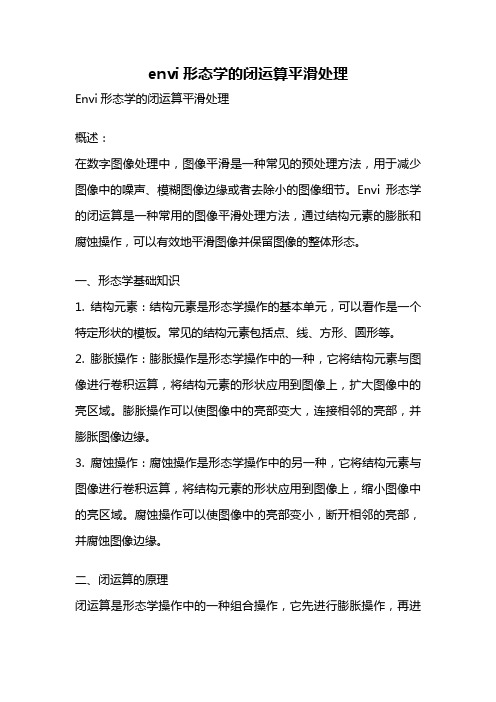 envi 形态学的闭运算平滑处理

Envi 形态学的闭运算平滑处理

概述：

在数字图像处理中，图像平滑是一种常见的预处理方法，用于减少图像中的噪声、模糊图像边缘或者去除小的图像细节。Envi 形态学的闭运算是一种常用的图像平滑处理方法，通过结构元素的膨胀和腐蚀操作，可以有效地平滑图像并保留图像的整体形态。

一、形态学基础知识

1. 结构元素：结构元素是形态学操作的基本单元，可以看作是一个特定形状的模板。常见的结构元素包括点、线、方形、圆形等。

2. 膨胀操作：膨胀操作是形态学操作中的一种，它将结构元素与图像进行卷积运算，将结构元素的形状应用到图像上，扩大图像中的亮区域。膨胀操作可以使图像中的亮部变大，连接相邻的亮部，并膨胀图像边缘。

3. 腐蚀操作：腐蚀操作是形态学操作中的另一种，它将结构元素与图像进行卷积运算，将结构元素的形状应用到图像上，缩小图像中的亮区域。腐蚀操作可以使图像中的亮部变小，断开相邻的亮部，并腐蚀图像边缘。

二、闭运算的原理

闭运算是形态学操作中的一种组合操作，它先进行膨胀操作，再进